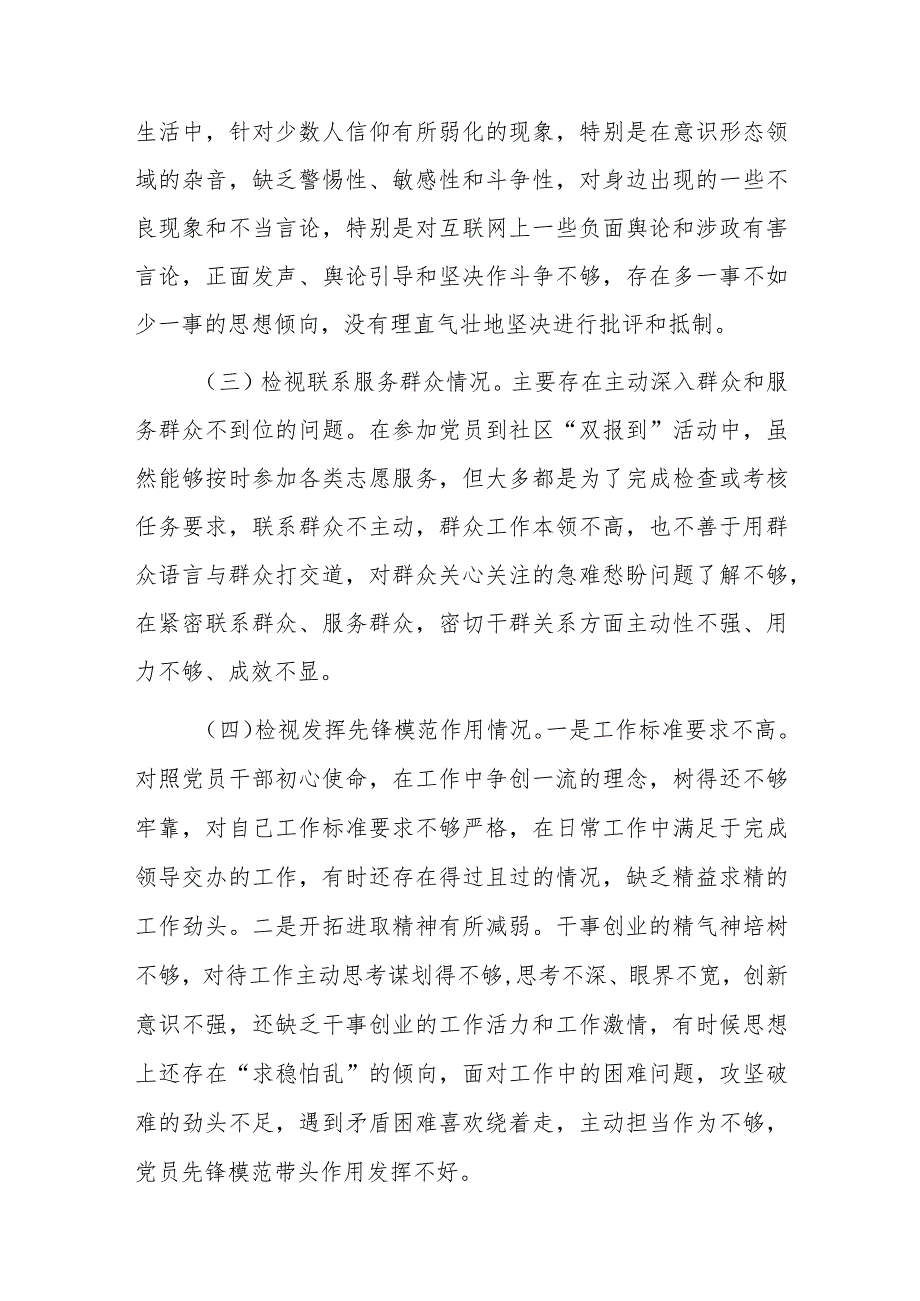 生活中，针对少数人信仰有所弱化的现象，特别是在意识形态领域的杂音，缺乏警惕性、敏感性和斗争性，对身边出现的一些不良现象和不当言论，特别是对互联网上一些负面舆论和涉政有害言论，正面发声、舆论引导和坚决作斗争不够，存在多一事不如少一事的思想倾向，没有理直气壮地坚决进行批评和抵制。

（三）检视联系服务群众情况。主要存在主动深入群众和服务群众不到位的问题。在参加党员到社区“双报到”活动中，虽然能够按时参加各类志愿服务，但大多都是为了完成检查或考核任务要求，联系群众不主动，群众工作本领不高，也不善于用群众语言与群众打交道，对群众关心关注的急难愁盼问题了解不够，在紧密联系群众、服务群众，密切干群关系方面主动性不强、用力不够、成效不显。

（四）检视发挥先锋模范作用情况。一是工作标准要求不高。对照党员干部初心使命，在工作中争创一流的理念，树得还不够牢靠，对自己工作标准要求不够严格，在日常工作中满足于完成领导交办的工作，有时还存在得过且过的情况，缺乏精益求精的工作劲头。二是开拓进取精神有所减弱。干事创业的精气神培树不够，对待工作主动思考谋划得不够，思考不深、眼界不宽，创新意识不强，还缺乏干事创业的工作活力和工作激情，有时候思想上还存在“求稳怕乱”的倾向，面对工作中的困难问题，攻坚破难的劲头不足，遇到矛盾困难喜欢绕着走，主动担当作为不够，党员先锋模范带头作用发挥不好。